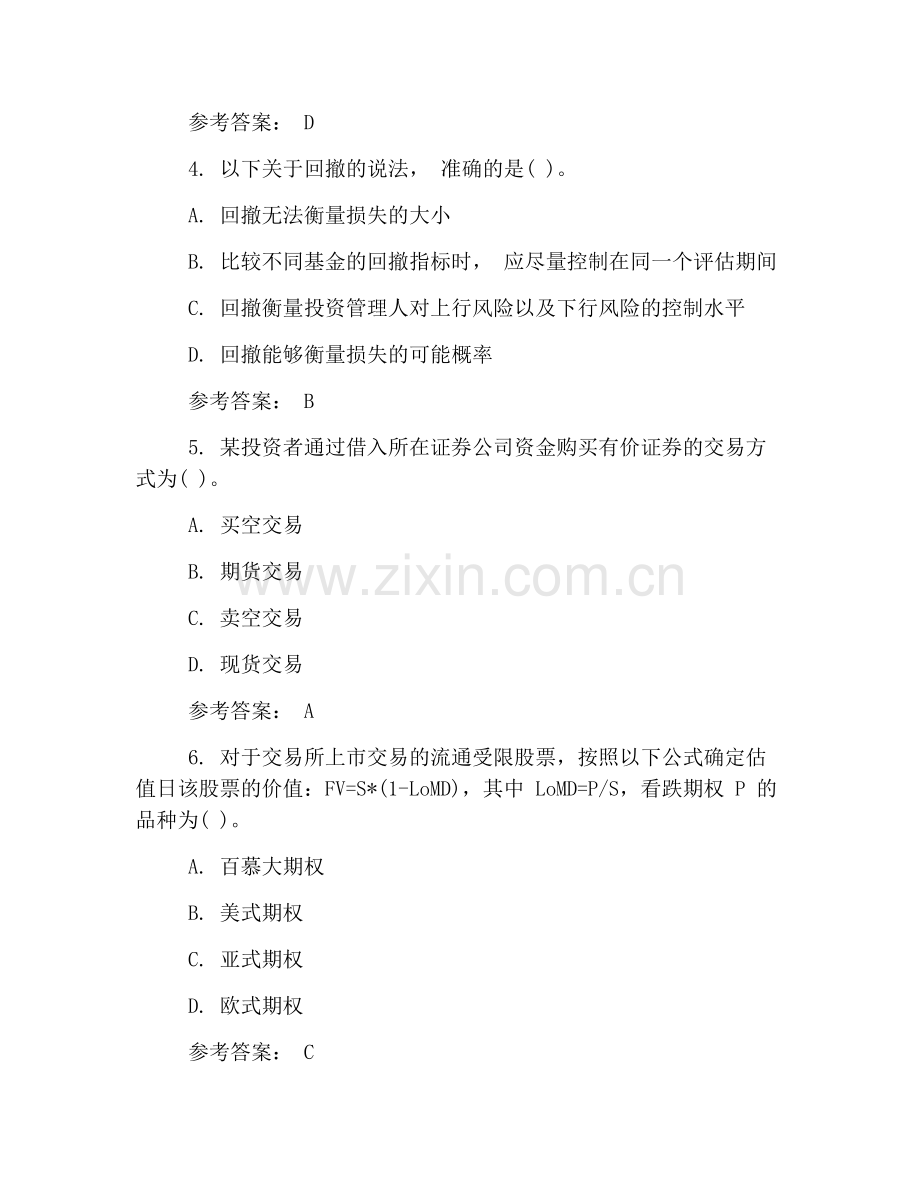 参考答案： D

4. 以下关于回撤的说法， 准确的是( )。

A. 回撤无法衡量损失的大小

B. 比较不同基金的回撤指标时， 应尽量控制在同一个评估期间

C. 回撤衡量投资管理人对上行风险以及下行风险的控制水平

D. 回撤能够衡量损失的可能概率

参考答案： B

5. 某投资者通过借入所在证券公司资金购买有价证券的交易方式为( )。

A. 买空交易

B. 期货交易

C. 卖空交易

D. 现货交易

参考答案： A

6. 对于交易所上市交易的流通受限股票，按照以下公式确定估值日该股票的价值：FV=S*(1-LoMD)，其中 LoMD=P/S，看跌期权 P 的品种为( )。

A. 百慕大期权

B. 美式期权

C. 亚式期权

D. 欧式期权

参考答案： C

www.zixin.com.cn